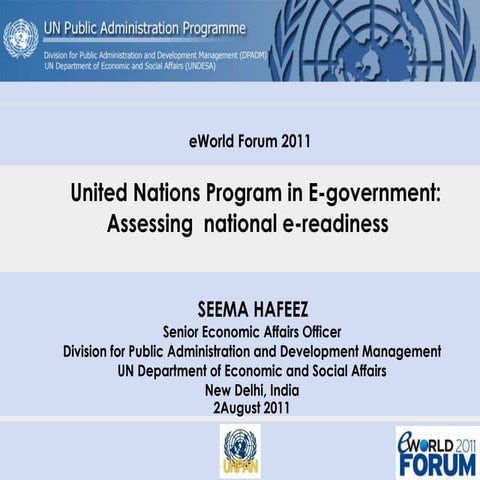 UN Public Administration Programme

Division for Public Administration and Development Management (DPADM)
UN Department of Economic and Social Affairs (UNDESA)

eWorld Forum 2011

United Nations Program in E-government: Assessing national e-readiness

SEEMA HAFEEZ
Senior Economic Affairs Officer
Division for Public Administration and Development Management
UN Department of Economic and Social Affairs
New Delhi, India
2August 2011

UNPAN

eWORLD 2011 FORUM